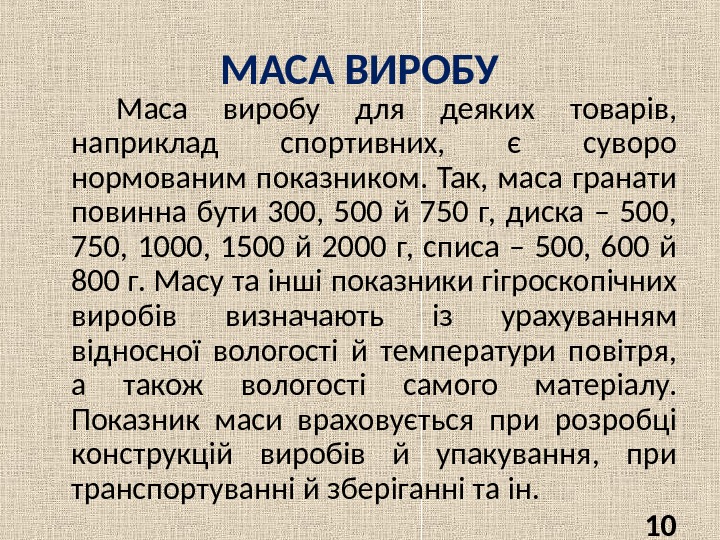 МАСА ВИРОБУ

Маса виробу для деяких товарів, наприклад спортивних, є суворо нормованим показником. Так, маса гранати повинна бути 300, 500 й 750 г, диска – 500, 750, 1000, 1500 й 2000 г, списа – 500, 600 й 800 г. Масу та інші показники гігроскопічних виробів визначають із урахуванням відносної вологості й температури повітря, а також вологості самого матеріалу. Показник маси враховується при розробці конструкцій виробів й упакування, при транспортуванні й зберіганні та ін.

10